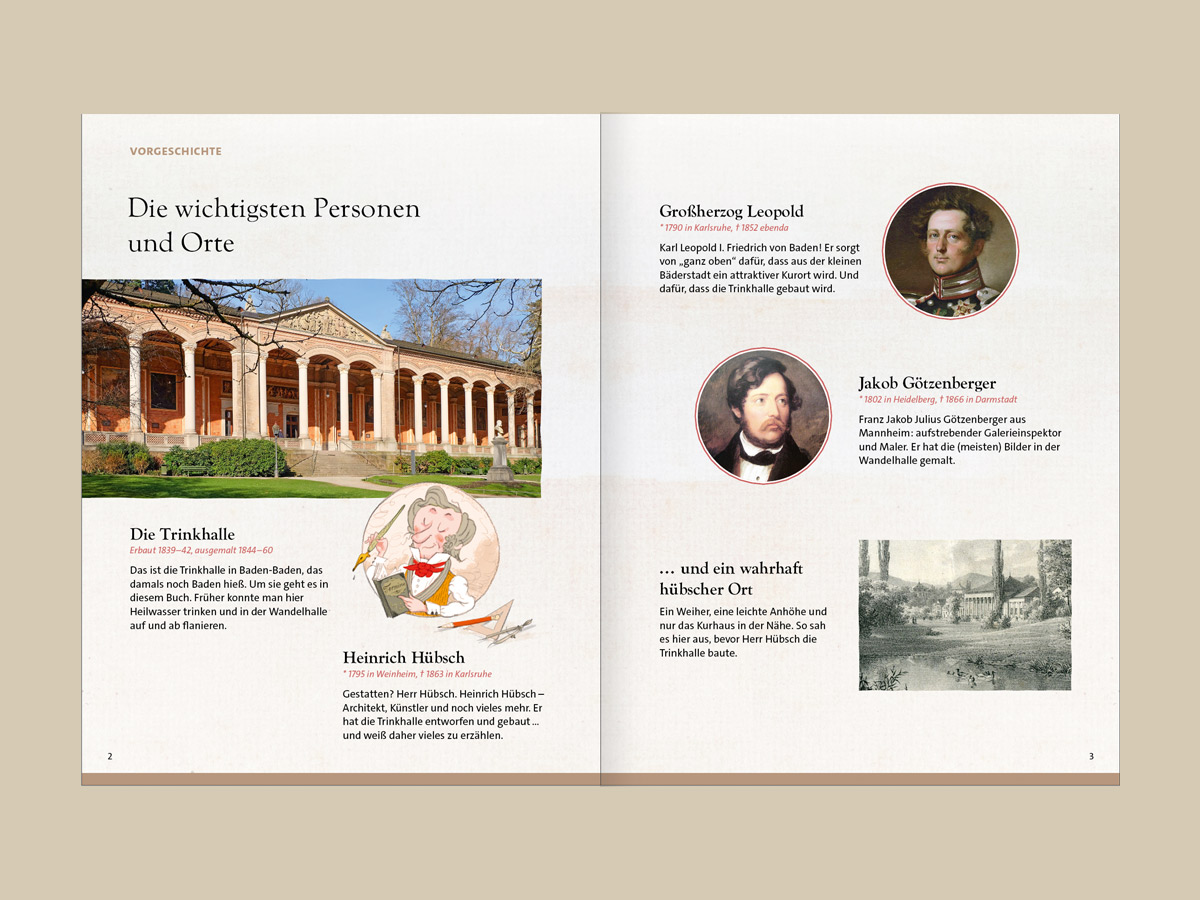 VORGESCHICHTE

Die wichtigsten Personen und Orte

Die Trinkhalle
Erbaut 1839–42, ausgemalt 1844–60

Das ist die Trinkhalle in Baden-Baden, das damals noch Baden hieß. Um sie geht es in diesem Buch. Früher konnte man hier Heilwasser trinken und in der Wandelhalle auf und ab flanieren.

Heinrich Hübsch
* 1795 in Weinheim, † 1863 in Karlsruhe

Gestatten? Herr Hübsch. Heinrich Hübsch – Architekt, Künstler und noch vieles mehr. Er hat die Trinkhalle entworfen und gebaut … und weiß daher vieles zu erzählen.

2

Großherzog Leopold
* 1790 in Karlsruhe, † 1852 ebenda

Karl Leopold I. Friedrich von Baden! Er sorgt von „ganz oben“ dafür, dass aus der kleinen Bäderstadt ein attraktiver Kurort wird. Und dafür, dass die Trinkhalle gebaut wird.

Jakob Götzenberger
* 1802 in Heidelberg, † 1866 in Darmstadt

Franz Jakob Julius Götzenberger aus Mannheim: aufstrebender Galerieinspektor und Maler. Er hat die (meisten) Bilder in der Wandelhalle gemalt.

… und ein wahrhaft hübscher Ort

Ein Weiher, eine leichte Anhöhe und nur das Kurhaus in der Nähe. So sah es hier aus, bevor Herr Hübsch die Trinkhalle baute.

3